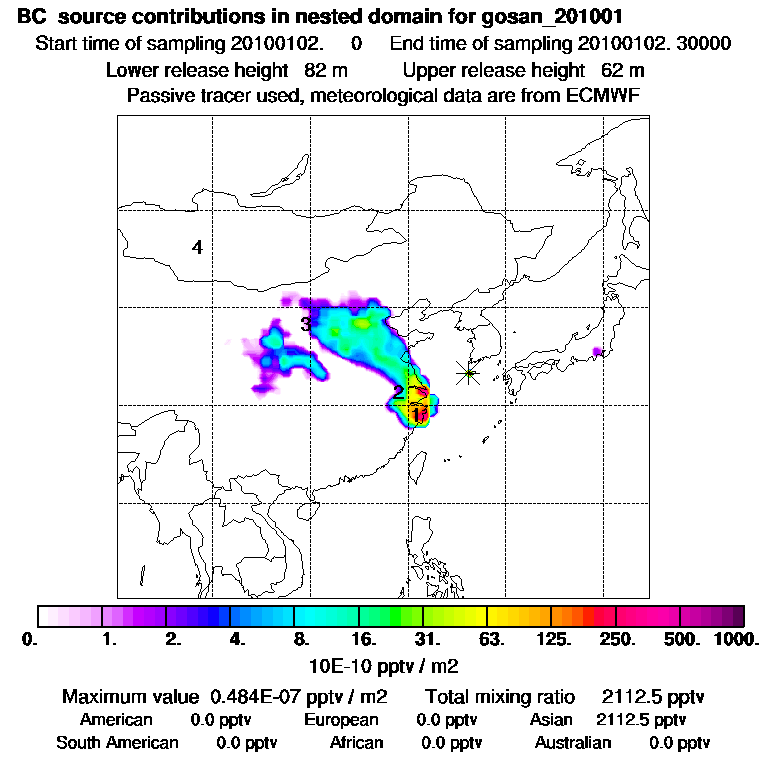 BC source contributions in nested domain for gosan_201001
Start time of sampling 20100102. 0 End time of sampling 20100102. 30000
Lower release height 82 m Upper release height 62 m
Passive tracer used, meteorological data are from ECMWF

4
3
2
1

0. 1. 2. 4. 8. 16. 31. 63. 125. 250. 500. 1000.
10E-10 pptv / m2

Maximum value 0.484E-07 pptv / m2 Total mixing ratio 2112.5 pptv
American 0.0 pptv European 0.0 pptv Asian 2112.5 pptv
South American 0.0 pptv African 0.0 pptv Australian 0.0 pptv